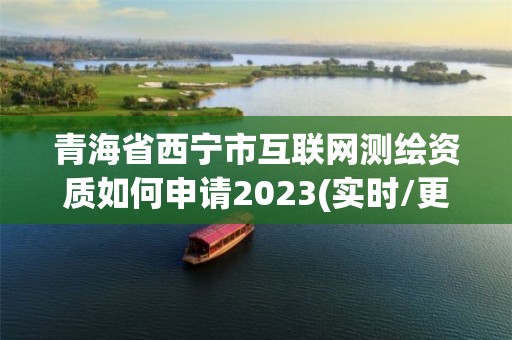 青海省西宁市互联网测绘资质如何申请2023(实时/更